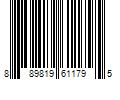 8 89819 61179 5